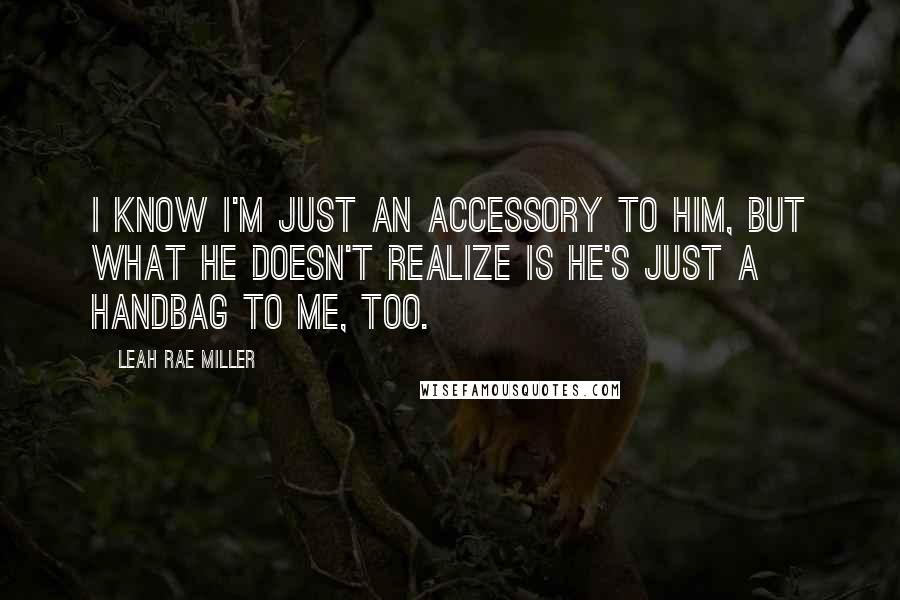 I KNOW I'M JUST AN ACCESSORY TO HIM, BUT WHAT HE DOESN'T REALIZE IS HE'S JUST A HANDBAG TO ME, TOO.

LEAH RAE MILLER

WISEFAMOUSQUOTES.COM